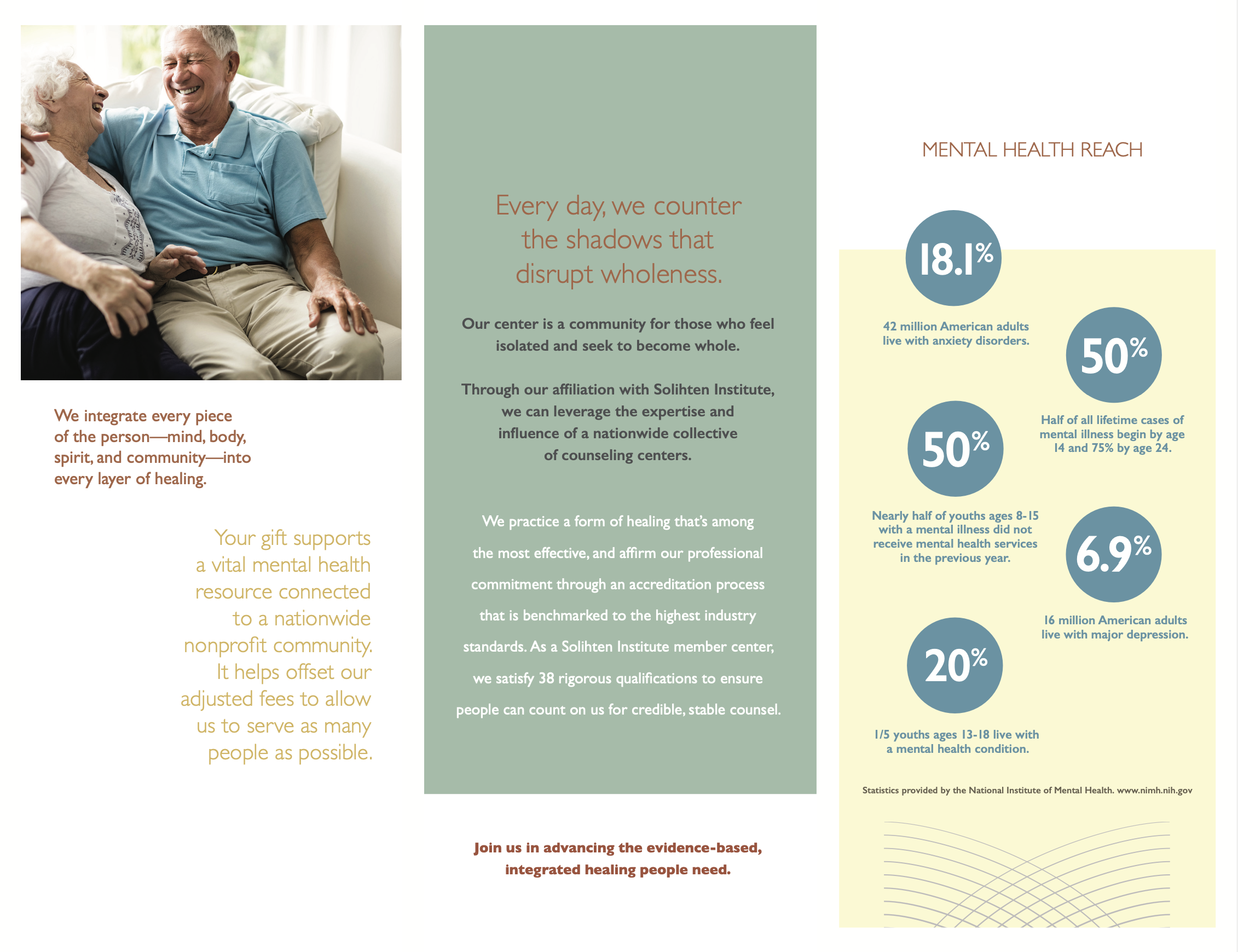 We integrate every piece of the person—mind, body, spirit, and community—into every layer of healing.

Your gift supports a vital mental health resource connected to a nationwide nonprofit community. It helps offset our adjusted fees to allow us to serve as many people as possible.

Every day, we counter the shadows that disrupt wholeness.

Our center is a community for those who feel isolated and seek to become whole.

Through our affiliation with Solihten Institute, we can leverage the expertise and influence of a nationwide collective of counseling centers.

We practice a form of healing that's among the most effective, and affirm our professional commitment through an accreditation process that is benchmarked to the highest industry standards. As a Solihten Institute member center, we satisfy 38 rigorous qualifications to ensure people can count on us for credible, stable counsel.

Join us in advancing the evidence-based, integrated healing people need.

MENTAL HEALTH REACH

18.1%

42 million American adults live with anxiety disorders.

50%

Half of all lifetime cases of mental illness begin by age 14 and 75% by age 24.

50%

Nearly half of youths ages 8-15 with a mental illness did not receive mental health services in the previous year.

6.9%

16 million American adults live with major depression.

20%

1/5 youths ages 13-18 live with a mental health condition.

Statistics provided by the National Institute of Mental Health. www.nimh.nih.gov